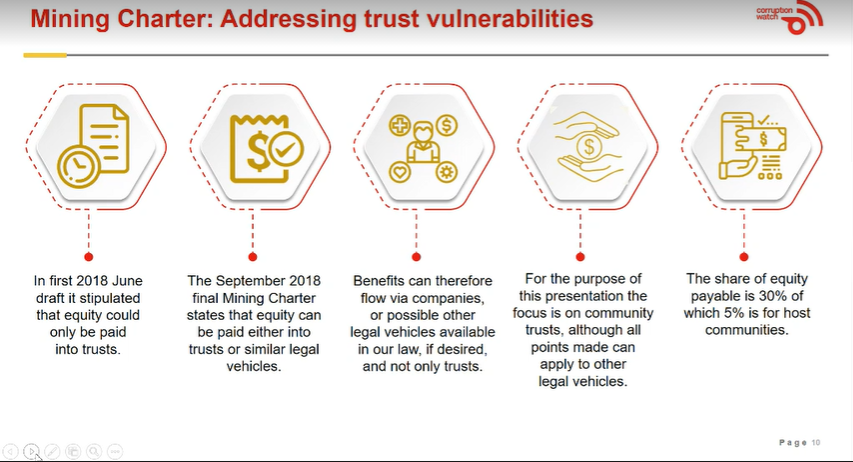 Mining Charter: Addressing trust vulnerabilities

corruption watch

In first 2018 June draft it stipulated that equity could only be paid into trusts.

The September 2018 final Mining Charter states that equity can be paid either into trusts or similar legal vehicles.

Benefits can therefore flow via companies, or possible other legal vehicles available in our law, if desired, and not only trusts.

For the purpose of this presentation the focus is on community trusts, although all points made can apply to other legal vehicles.

The share of equity payable is 30% of which 5% is for host communities.

Page 10